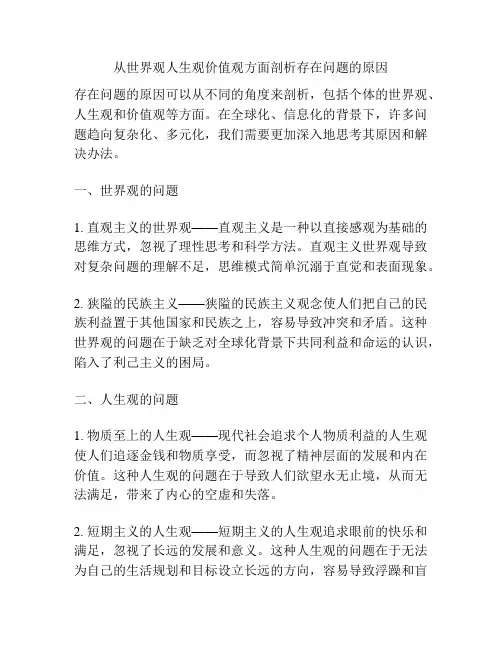 从世界观人生观价值观方面剖析存在问题的原因

存在问题的原因可以从不同的角度来剖析，包括个体的世界观、人生观和价值观等方面。在全球化、信息化的背景下，许多问题趋向复杂化、多元化，我们需要更加深入地思考其原因和解决办法。

一、世界观的问题

1. 直观主义的世界观——直观主义是一种以直接感观为基础的思维方式，忽视了理性思考和科学方法。直观主义世界观导致对复杂问题的理解不足，思维模式简单沉溺于直觉和表面现象。

2. 狭隘的民族主义——狭隘的民族主义观念使人们把自己的民族利益置于其他国家和民族之上，容易导致冲突和矛盾。这种世界观的问题在于缺乏对全球化背景下共同利益和命运的认识，陷入了利己主义的困局。

二、人生观的问题

1. 物质至上的人生观——现代社会追求个人物质利益的人生观使人们追逐金钱和物质享受，而忽视了精神层面的发展和内在价值。这种人生观的问题在于导致人们欲望永无止境，从而无法满足，带来了内心的空虚和失落。

2. 短期主义的人生观——短期主义的人生观追求眼前的快乐和满足，忽视了长远的发展和意义。这种人生观的问题在于无法为自己的生活规划和目标设立长远的方向，容易导致浮躁和盲